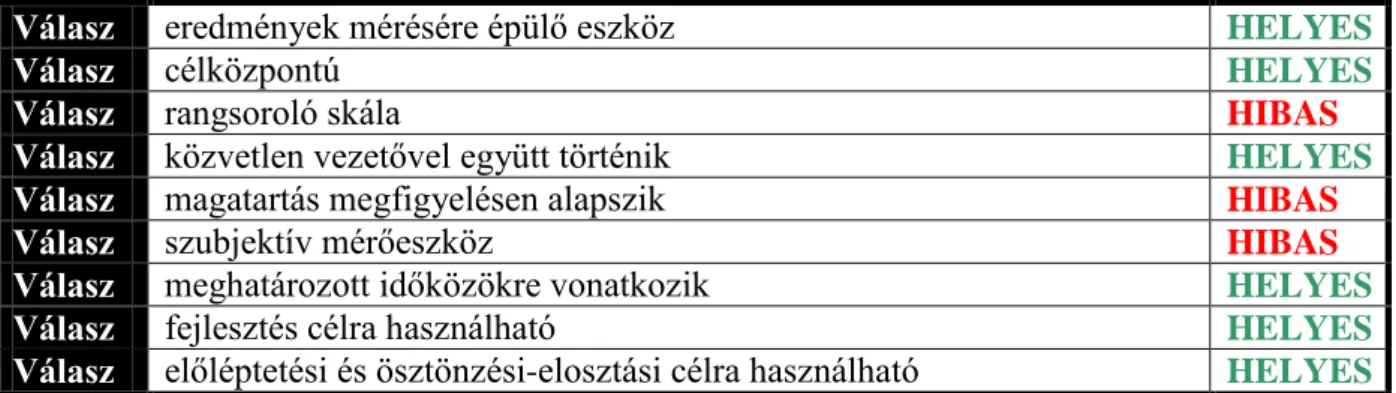 | Válasz | eredmények mérésére épülő eszköz | HELYES |
|---|---|---|
| Válasz | célközpontú | HELYES |
| Válasz | rangsoroló skála | HIBAS |
| Válasz | közvetlen vezetővel együtt történik | HELYES |
| Válasz | magatartás megfigyelésen alapszik | HIBAS |
| Válasz | szubjektív mérőeszköz | HIBAS |
| Válasz | meghatározott időközökre vonatkozik | HELYES |
| Válasz | fejlesztés célra használható | HELYES |
| Válasz | előléptetési és ösztönzési-elosztási célra használható | HELYES |